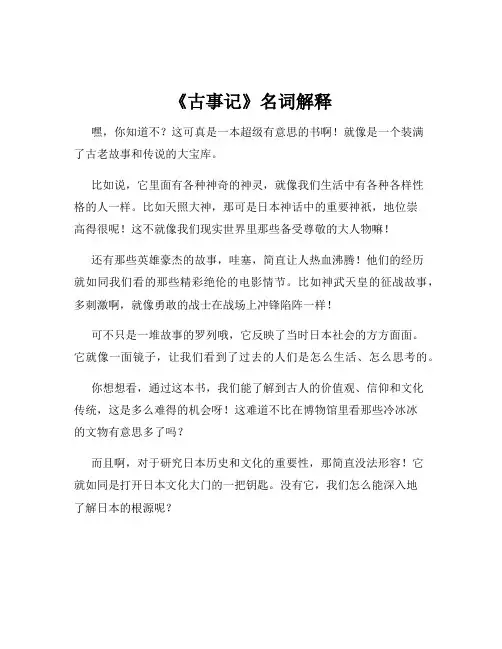 《古事记》名词解释

嘿，你知道不？这可真是一本超级有意思的书啊！就像是一个装满了古老故事和传说的大宝库。

比如说，它里面有各种神奇的神灵，就像我们生活中有各种各样性格的人一样。比如天照大神，那可是日本神话中的重要神祇，地位崇高得很呢！这不就像我们现实世界里那些备受尊敬的大人物嘛！

还有那些英雄豪杰的故事，哇塞，简直让人热血沸腾！他们的经历就如同我们看的那些精彩绝伦的电影情节。比如神武天皇的征战故事，多刺激啊，就像勇敢的战士在战场上冲锋陷阵一样！

可不只是一堆故事的罗列哦，它反映了当时日本社会的方方面面。它就像一面镜子，让我们看到了过去的人们是怎么生活、怎么思考的。

你想想看，通过这本书，我们能了解到古人的价值观、信仰和文化传统，这是多么难得的机会呀！这难道不比在博物馆里看那些冷冰冰的文物有意思多了吗？

而且啊，对于研究日本历史和文化的重要性，那简直没法形容！它就如同是打开日本文化大门的一把钥匙。没有它，我们怎么能深入地了解日本的根源呢？